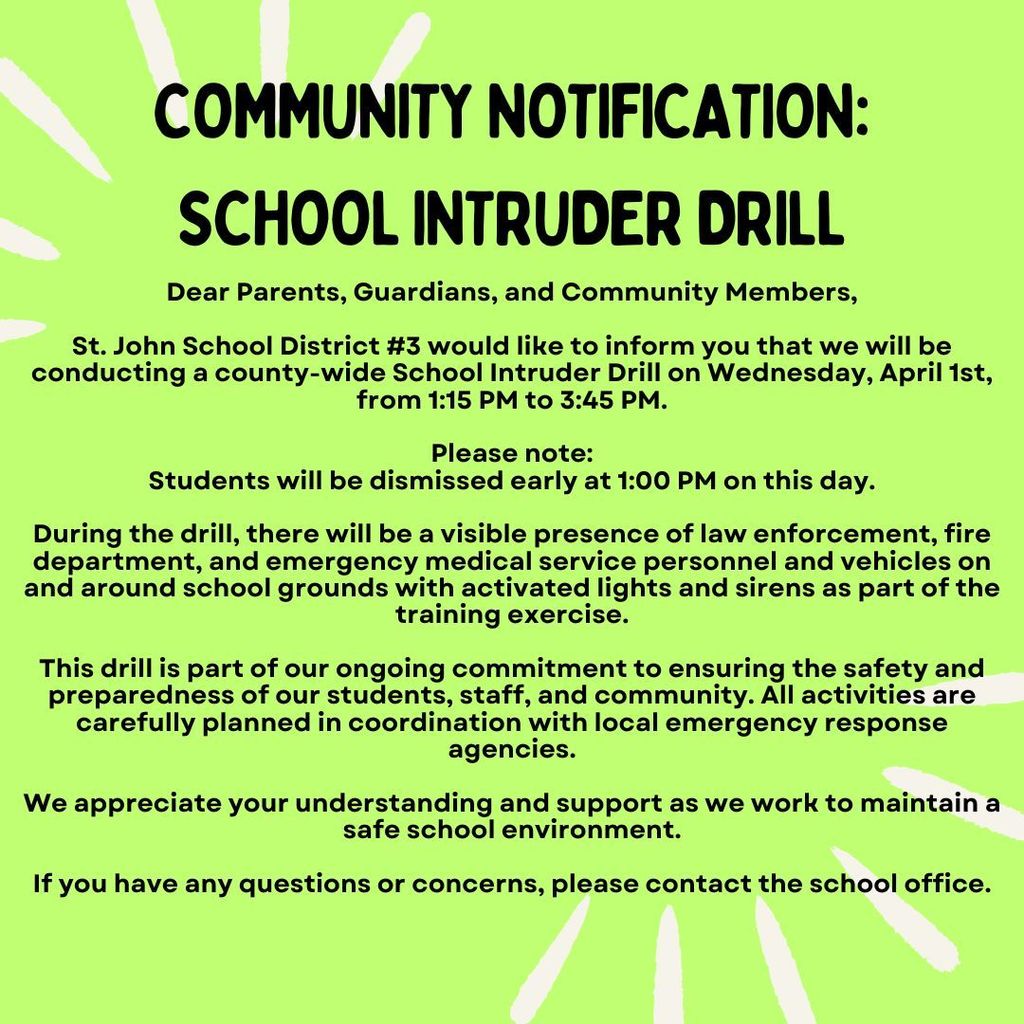 COMMUNITY NOTIFICATION:
SCHOOL INTRUDER DRILL

Dear Parents, Guardians, and Community Members,

St. John School District #3 would like to inform you that we will be conducting a county-wide School Intruder Drill on Wednesday, April 1st, from 1:15 PM to 3:45 PM.

Please note:
Students will be dismissed early at 1:00 PM on this day.

During the drill, there will be a visible presence of law enforcement, fire department, and emergency medical service personnel and vehicles on and around school grounds with activated lights and sirens as part of the training exercise.

This drill is part of our ongoing commitment to ensuring the safety and preparedness of our students, staff, and community. All activities are carefully planned in coordination with local emergency response agencies.

We appreciate your understanding and support as we work to maintain a safe school environment.

If you have any questions or concerns, please contact the school office.